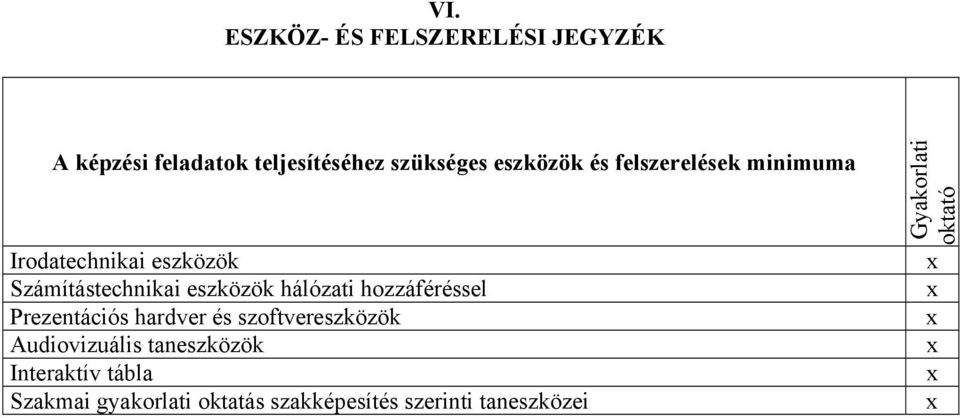 VI.
ESZKÖZ- ÉS FELSZERELÉSI JEGYZÉK

| A képzési feladatok teljesítéséhez szükséges eszközök és felszerelések minimuma | Gyakorlati oktató |
|---|---|
| Irodatechnikai eszközök | x |
| Számítástechnikai eszközök hálózati hozzáféréssel | x |
| Prezentációs hardver és szoftvereszközök | x |
| Audiovizuális taneszközök | x |
| Interaktív tábla | x |
| Szakmai gyakorlati oktatás szakképesítés szerinti taneszközei | x |